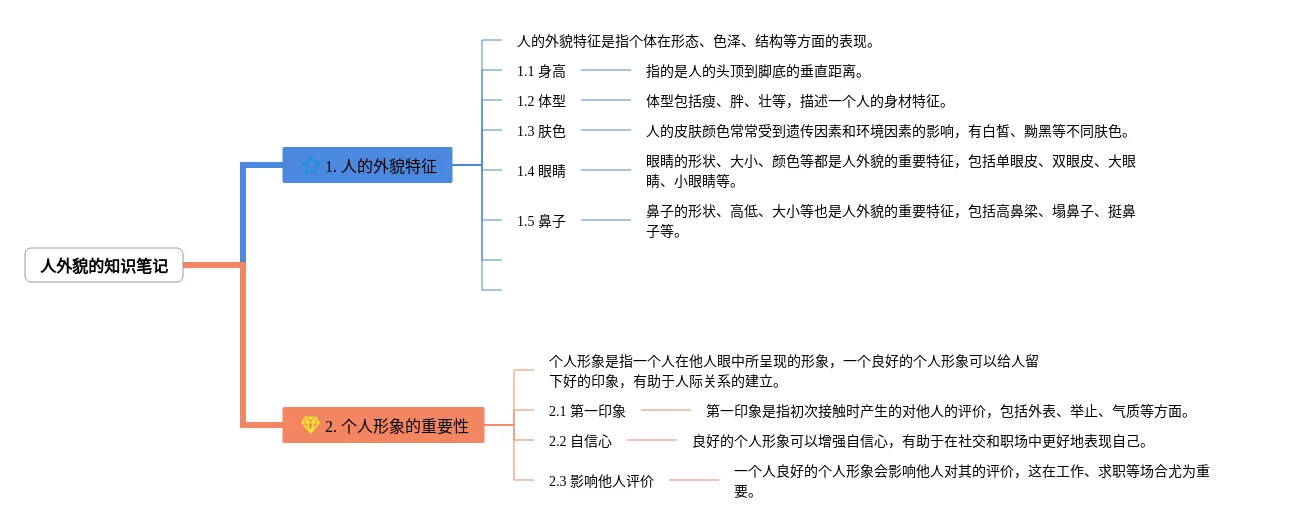 人外貌的知识笔记

1. 人的外貌特征

人的外貌特征是指个体在形态、色泽、结构等方面的表现。

1.1 身高
指的是人的头顶到脚底的垂直距离。

1.2 体型
体型包括瘦、胖、壮等，描述一个人的身材特征。

1.3 肤色
人的皮肤颜色常常受到遗传因素和环境因素的影响，有白皙、黝黑等不同肤色。

1.4 眼睛
眼睛的形状、大小、颜色等都是人外貌的重要特征，包括单眼皮、双眼皮、大眼睛、小眼睛等。

1.5 鼻子
鼻子的形状、高低、大小等也是人外貌的重要特征，包括高鼻梁、塌鼻子、挺鼻子等。

2. 个人形象的重要性

个人形象是指一个人在他人眼中所呈现的形象，一个良好的个人形象可以给人留下好的印象，有助于人际关系的建立。

2.1 第一印象
第一印象是指初次接触时产生的对他人的评价，包括外表、举止、气质等方面。

2.2 自信心
良好的个人形象可以增强自信心，有助于在社交和职场中更好地表现自己。

2.3 影响他人评价
一个人良好的个人形象会影响他人对其的评价，这在工作、求职等场合尤为重要。